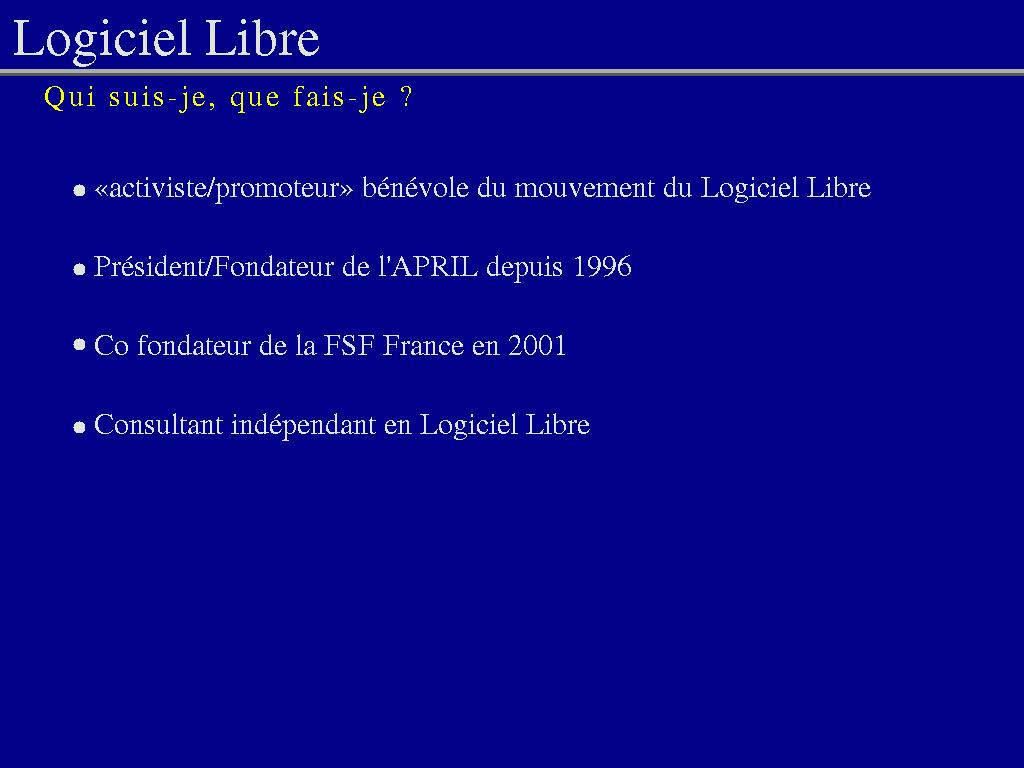 Logiciel Libre

Qui suis-je, que fais-je ?

- «activiste/promoteur» bénévole du mouvement du Logiciel Libre
- Président/Fondateur de l'APRIL depuis 1996
- Co fondateur de la FSF France en 2001
- Consultant indépendant en Logiciel Libre